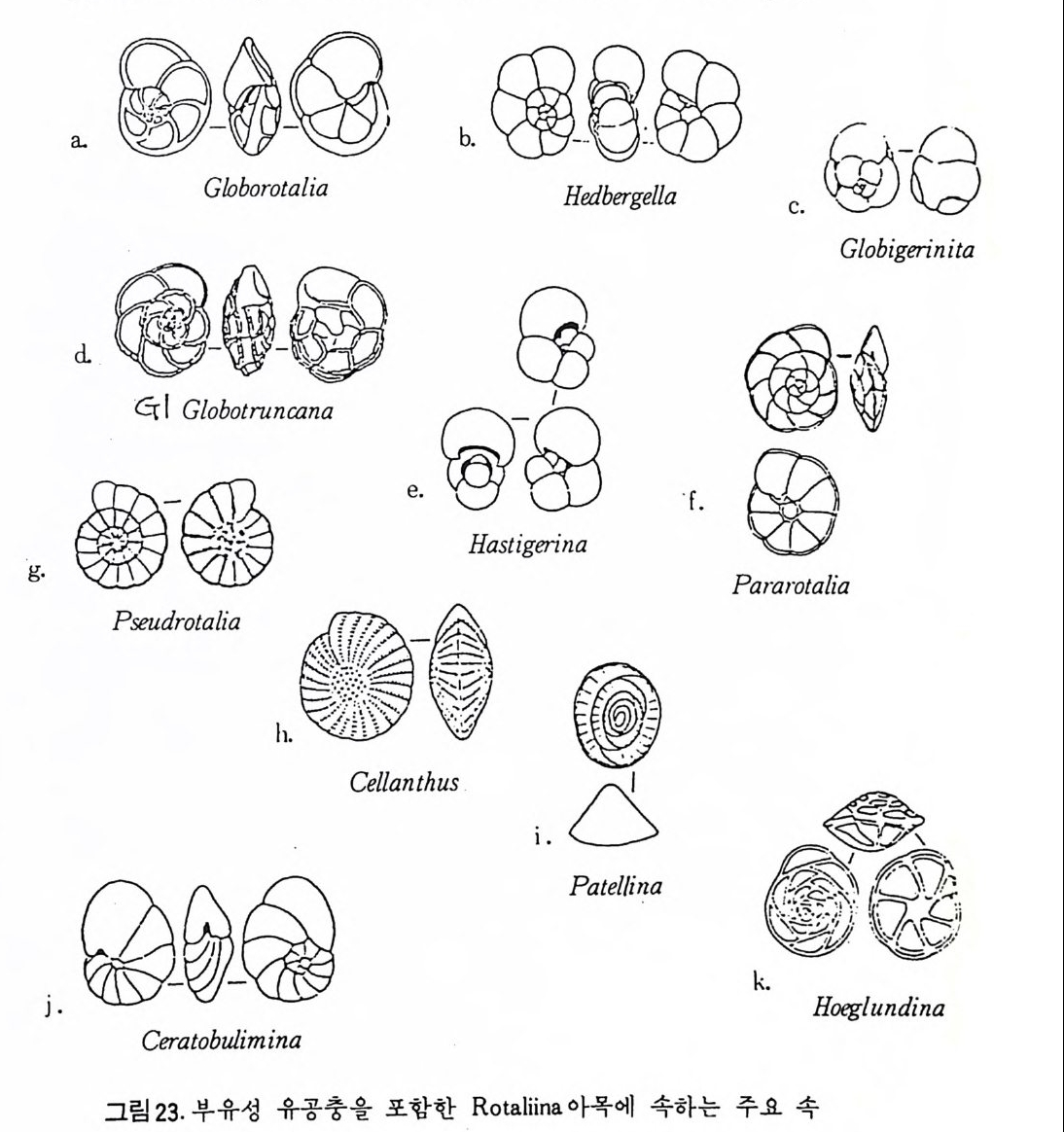 a.

Globorotalia

b.

Hedbergella

c.

Globigerinita

d.

Gl Globotruncana

e.

Hastigerina

f.

Pararotalia

g.

Pseudrotalia

h.

Cellanthus

i.

Patellina

j.

Ceratobulimina

k.

Hoeglundina

그림 23. 부유성 유공충을 포함한 Rotaliina 아목에 속하는 주요 속